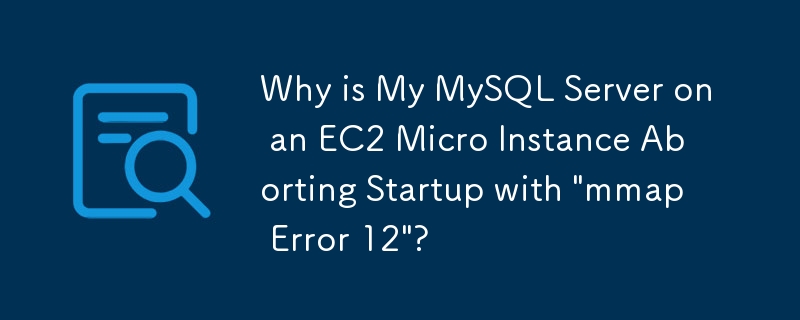 Why is My MySQL Server on an EC2 Micro Instance Aborting Startup with "mmap Error 12"?